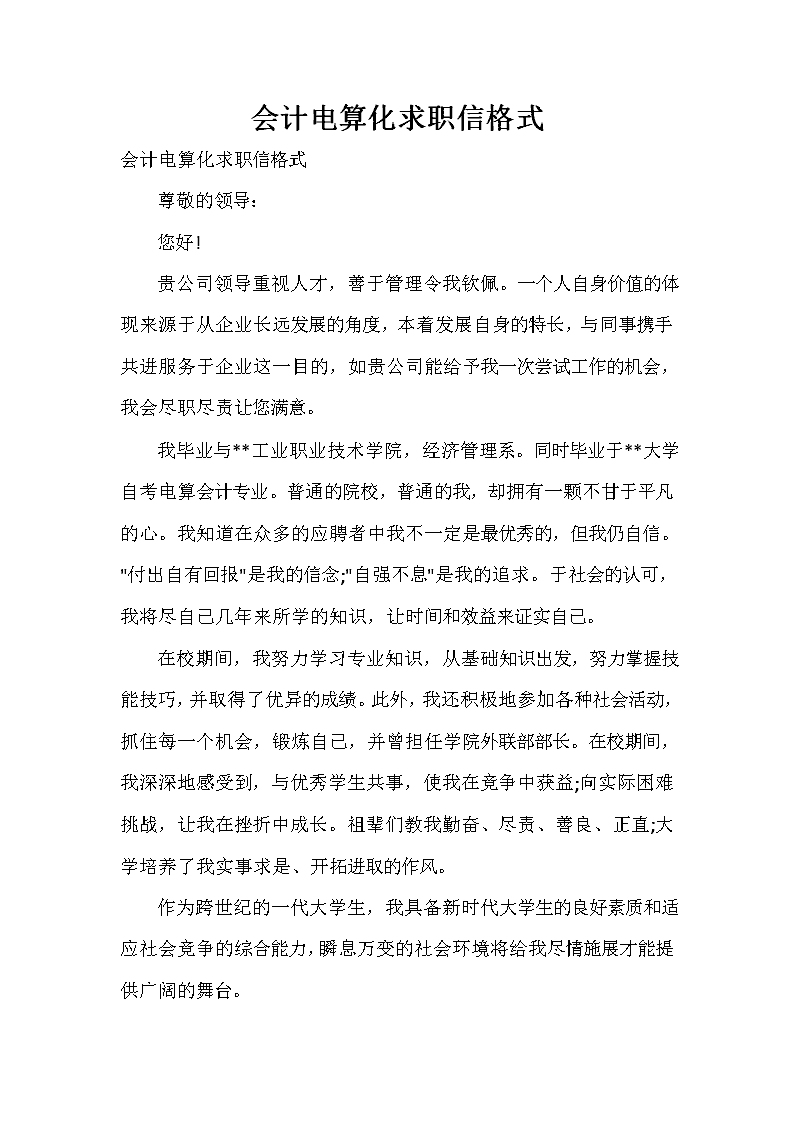 会计电算化求职信格式

会计电算化求职信格式

尊敬的领导：

您好！

贵公司领导重视人才，善于管理令我钦佩。一个人自身价值的体现来源于从企业长远发展的角度，本着发展自身的特长，与同事携手共进服务于企业这一目的，如贵公司能给予我一次尝试工作的机会，我会尽职尽责让您满意。

我毕业与**工业职业技术学院，经济管理系。同时毕业于**大学自考电算会计专业。普通的院校，普通的我，却拥有一颗不甘于平凡的心。我知道在众多的应聘者中我不一定是最优秀的，但我仍自信。"付出自有回报"是我的信念;"自强不息"是我的追求。于社会的认可，我将尽自己几年来所学的知识，让时间和效益来证实自己。

在校期间，我努力学习专业知识，从基础知识出发，努力掌握技能技巧，并取得了优异的成绩。此外，我还积极地参加各种社会活动，抓住每一个机会，锻炼自己，并曾担任学院外联部部长。在校期间，我深深地感受到，与优秀学生共事，使我在竞争中获益;向实际困难挑战，让我在挫折中成长。祖辈们教我勤奋、尽责、善良、正直;大学培养了我实事求是、开拓进取的作风。

作为跨世纪的一代大学生，我具备新时代大学生的良好素质和适应社会竞争的综合能力，瞬息万变的社会环境将给我尽情施展才能提供广阔的舞台。